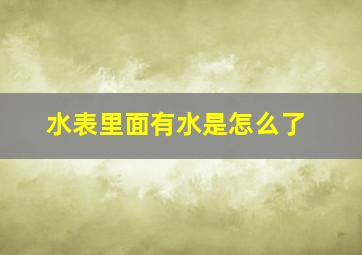 水表里面有水是怎么了